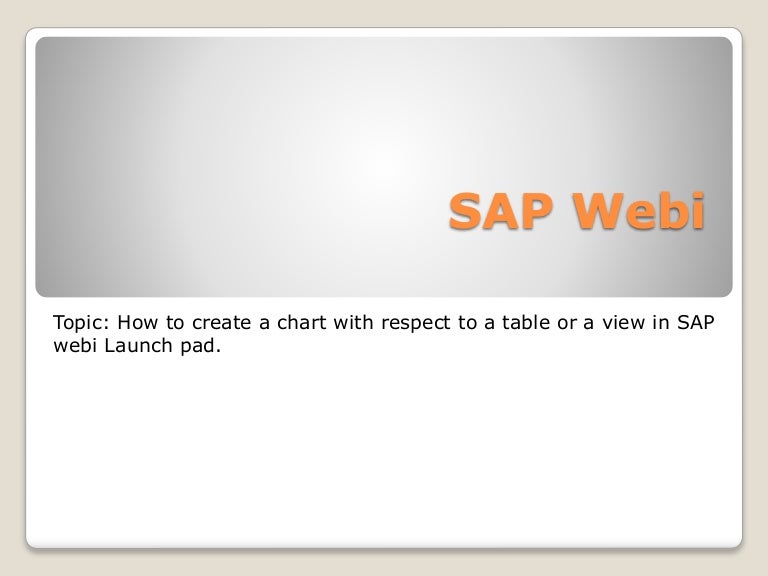 SAP Webi

Topic: How to create a chart with respect to a table or a view in SAP webi Launch pad.